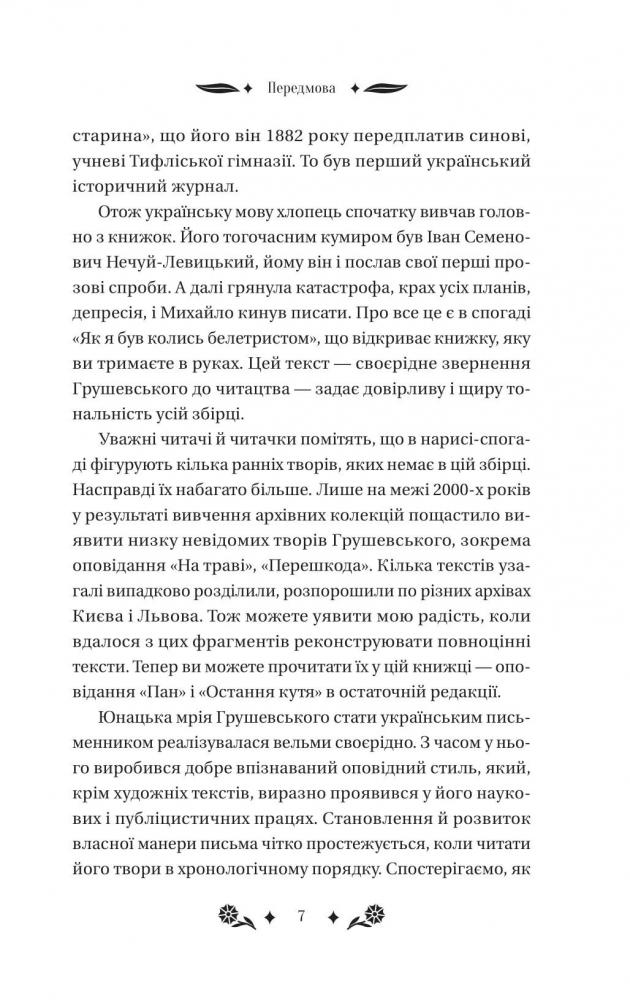 Передмова

старина», що його він 1882 року передплатив синові, учневі Тифліської гімназії. То був перший український історичний журнал.

Отож українську мову хлопець спочатку вивчав головно з книжок. Його тогочасним кумиром був Іван Семенович Нечуй-Левицький, йому він і послав свої перші прозові спроби. А далі грянула катастрофа, крах усіх планів, депресія, і Михайло кинув писати. Про все це є в спогаді «Як я був колись белетристом», що відкриває книжку, яку ви тримаєте в руках. Цей текст — своєрідне звернення Грушевського до читацтва — задає довірливу і щиру тональність усій збірці.

Уважні читачі й читачки помітять, що в нарисі-спогаді фігурують кілька ранніх творів, яких немає в цій збірці. Насправді їх набагато більше. Лише на межі 2000-х років у результаті вивчення архівних колекцій пощастило виявити низку невідомих творів Грушевського, зокрема оповідання «На траві», «Перешкода». Кілька текстів узагалі випадково розділили, розпорошили по різних архівах Києва і Львова. Тож можете уявити мою радість, коли вдалося з цих фрагментів реконструювати повноцінні тексти. Тепер ви можете прочитати їх у цій книжці — оповідання «Пан» і «Остання кутя» в остаточній редакції.

Юнацька мрія Грушевського стати українським письменником реалізувалася вельми своєрідно. З часом у нього виробився добре впізнаваний оповідний стиль, який, крім художніх текстів, виразно проявився у його наукових і публіцистичних працях. Становлення й розвиток власної манери письма чітко простежується, коли читати його твори в хронологічному порядку. Спостерігаємо, як

7